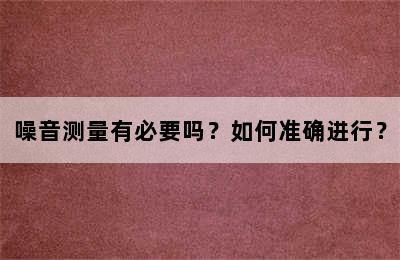 噪音测量有必要吗？如何准确进行？